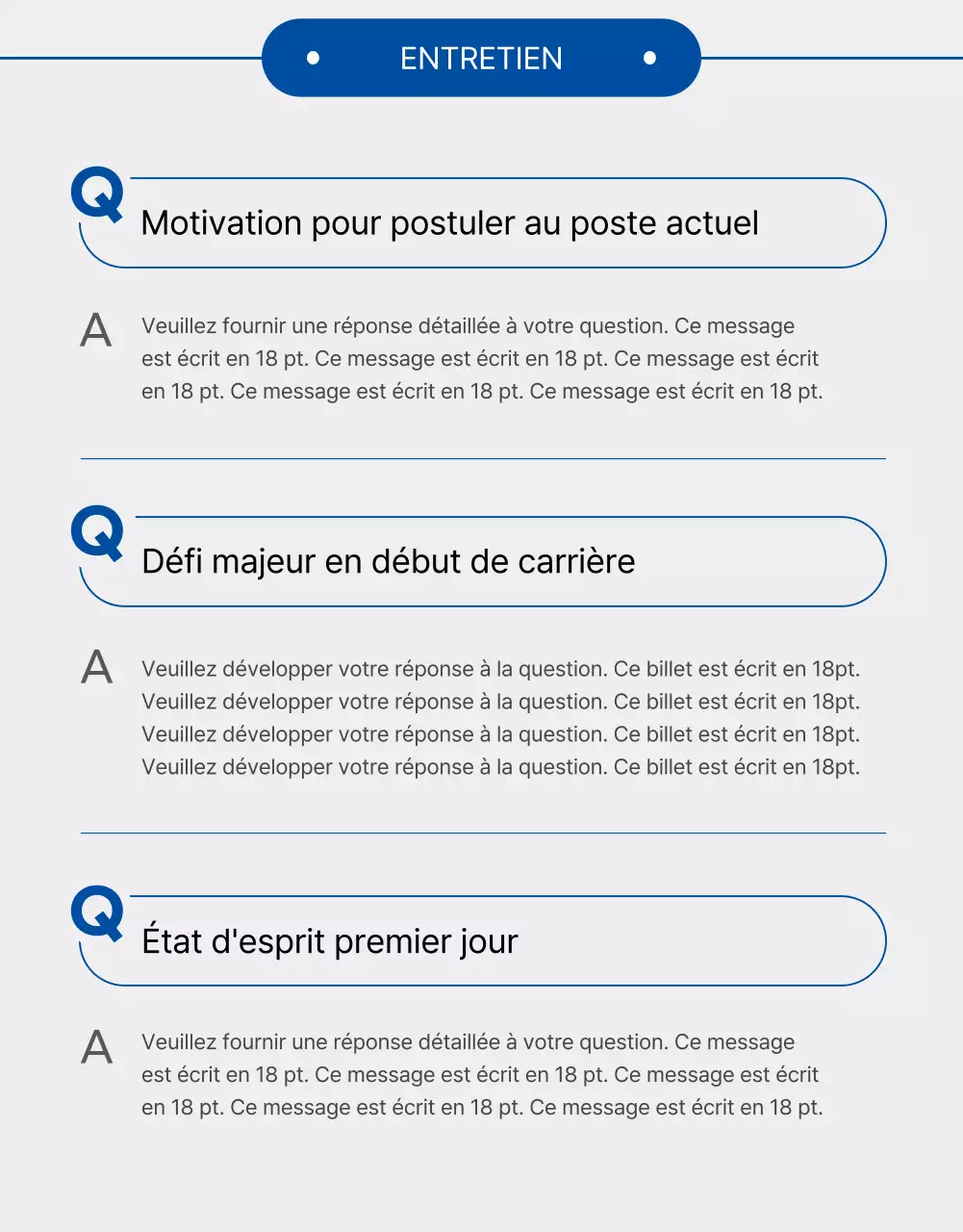 ENTRETIEN

Q
Motivation pour postuler au poste actuel

A
Veuillez fournir une réponse détaillée à votre question. Ce message est écrit en 18 pt. Ce message est écrit en 18 pt. Ce message est écrit en 18 pt. Ce message est écrit en 18 pt. Ce message est écrit en 18 pt.

Q
Défi majeur en début de carrière

A
Veuillez développer votre réponse à la question. Ce billet est écrit en 18pt. Veuillez développer votre réponse à la question. Ce billet est écrit en 18pt. Veuillez développer votre réponse à la question. Ce billet est écrit en 18pt. Veuillez développer votre réponse à la question. Ce billet est écrit en 18pt.

Q
État d'esprit premier jour

A
Veuillez fournir une réponse détaillée à votre question. Ce message est écrit en 18 pt. Ce message est écrit en 18 pt. Ce message est écrit en 18 pt. Ce message est écrit en 18 pt. Ce message est écrit en 18 pt.